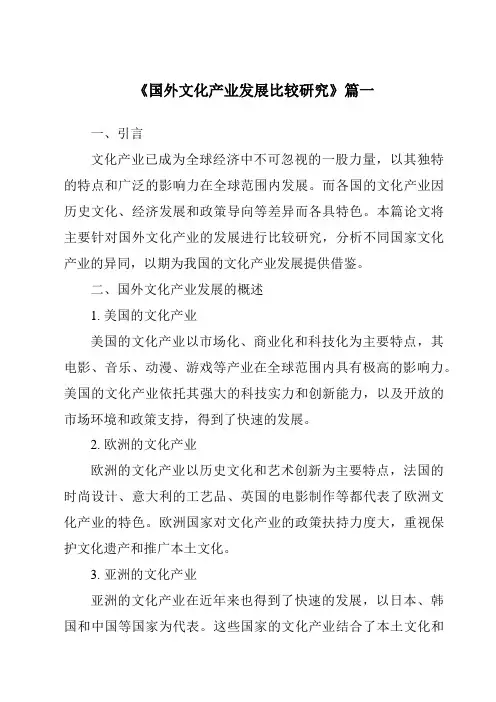 《国外文化产业发展比较研究》篇一

一、引言

文化产业已成为全球经济中不可忽视的一股力量，以其独特的特点和广泛的影响力在全球范围内发展。而各国的文化产业因历史文化、经济发展和政策导向等差异而各具特色。本篇论文将主要针对国外文化产业的发展进行比较研究，分析不同国家文化产业的异同，以期为我国的文化产业发展提供借鉴。

二、国外文化产业发展的概述

1. 美国的文化产业

美国的文化产业以市场化、商业化和科技化为主要特点，其电影、音乐、动漫、游戏等产业在全球范围内具有极高的影响力。美国的文化产业依托其强大的科技实力和创新能力，以及开放的市场环境和政策支持，得到了快速的发展。

2. 欧洲的文化产业

欧洲的文化产业以历史文化和艺术创新为主要特点，法国的时尚设计、意大利的工艺品、英国的电影制作等都代表了欧洲文化产业的特色。欧洲国家对文化产业的政策扶持力度大，重视保护文化遗产和推广本土文化。

3. 亚洲的文化产业

亚洲的文化产业在近年来也得到了快速的发展，以日本、韩国和中国等国家为代表。这些国家的文化产业结合了本土文化和